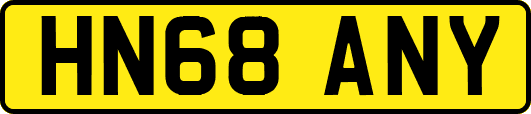 HN68 ANY